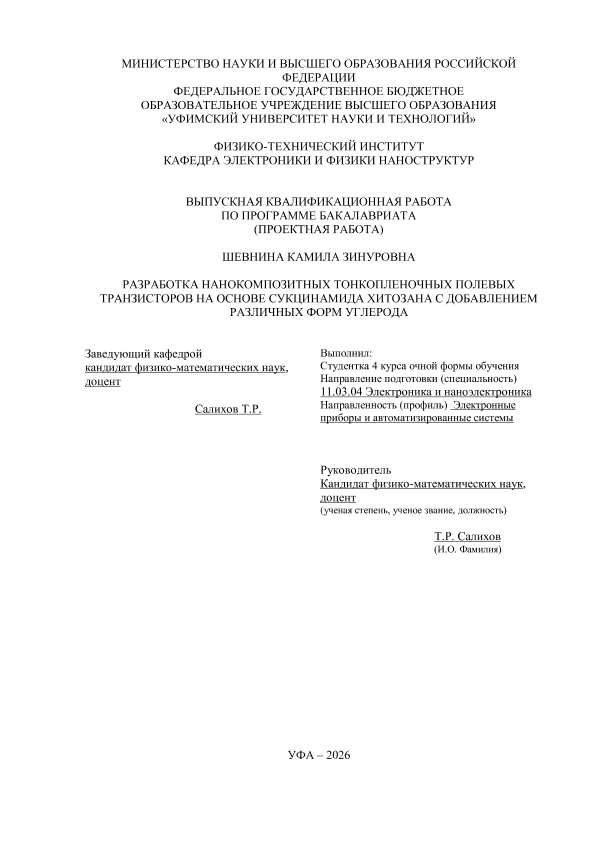 МИНИСТЕРСТВО НАУКИ И ВЫСШЕГО ОБРАЗОВАНИЯ РОССИЙСКОЙ ФЕДЕРАЦИИ
ФЕДЕРАЛЬНОЕ ГОСУДАРСТВЕННОЕ БЮДЖЕТНОЕ ОБРАЗОВАТЕЛЬНОЕ УЧРЕЖДЕНИЕ ВЫСШЕГО ОБРАЗОВАНИЯ
«УФИМСКИЙ УНИВЕРСИТЕТ НАУКИ И ТЕХНОЛОГИЙ»

ФИЗИКО-ТЕХНИЧЕСКИЙ ИНСТИТУТ
КАФЕДРА ЭЛЕКТРОНИКИ И ФИЗИКИ НАНОСТРУКТУР

ВЫПУСКНАЯ КВАЛИФИКАЦИОННАЯ РАБОТА
ПО ПРОГРАММЕ БАКАЛАВРИАТА
(ПРОЕКТНАЯ РАБОТА)

ШЕВНИНА КАМИЛА ЗИНУРОВНА

РАЗРАБОТКА НАНОКОМПОЗИТНЫХ ТОНКОПЛЕНОЧНЫХ ПОЛЕВЫХ ТРАНЗИСТОРОВ НА ОСНОВЕ СУКЦИНАМИДА ХИТОЗАНА С ДОБАВЛЕНИЕМ РАЗЛИЧНЫХ ФОРМ УГЛЕРОДА

Заведующий кафедрой
кандидат физико-математических наук, доцент

Салихов Т.Р.

Выполнил:
Студентка 4 курса очной формы обучения
Направление подготовки (специальность)
11.03.04 Электроника и наноэлектроника
Направленность (профиль) Электронные приборы и автоматизированные системы

Руководитель
Кандидат физико-математических наук, доцент
(ученая степень, ученое звание, должность)

Т.Р. Салихов
(И.О. Фамилия)

УФА – 2026